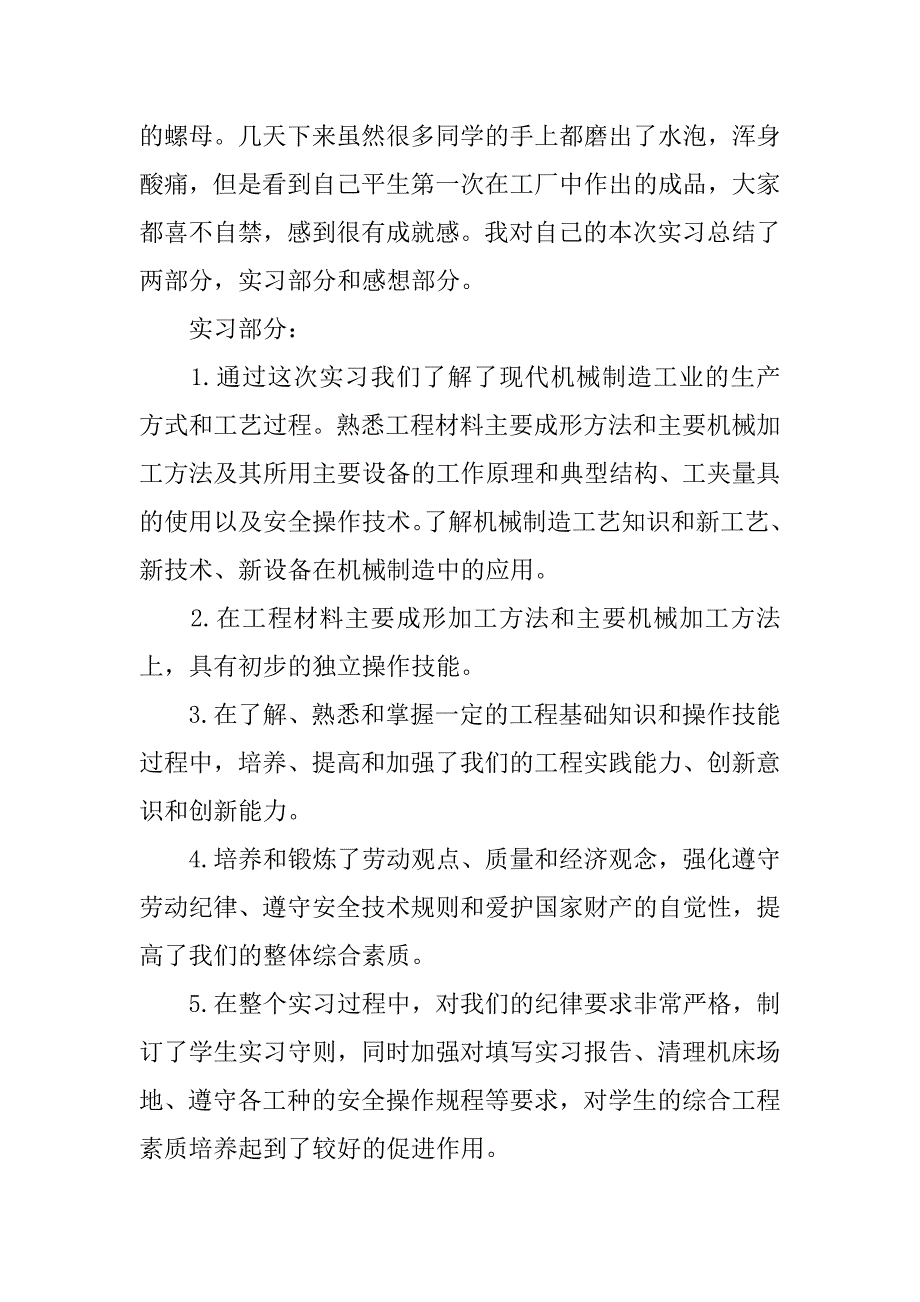 的螺母。几天下来虽然很多同学的手上都磨出了水泡，浑身酸痛，但是看到自己平生第一次在工厂中作出的成品，大家都喜不自禁，感到很有成就感。我对自己的本次实习总结了两部分，实习部分和感想部分。

实习部分：

1.通过这次实习我们了解了现代机械制造工业的生产方式和工艺过程。熟悉工程材料主要成形方法和主要机械加工方法及其所用主要设备的工作原理和典型结构、工夹量具的使用以及安全操作技术。了解机械制造工艺知识和新工艺、新技术、新设备在机械制造中的应用。

2.在工程材料主要成形加工方法和主要机械加工方法上，具有初步的独立操作技能。

3.在了解、熟悉和掌握一定的工程基础知识和操作技能过程中，培养、提高和加强了我们的工程实践能力、创新意识和创新能力。

4.培养和锻炼了劳动观点、质量和经济观念，强化遵守劳动纪律、遵守安全技术规则和爱护国家财产的自觉性，提高了我们的整体综合素质。

5.在整个实习过程中，对我们的纪律要求非常严格，制订了学生实习守则，同时加强对填写实习报告、清理机床场地、遵守各工种的安全操作规程等要求，对学生的综合工程素质培养起到了较好的促进作用。